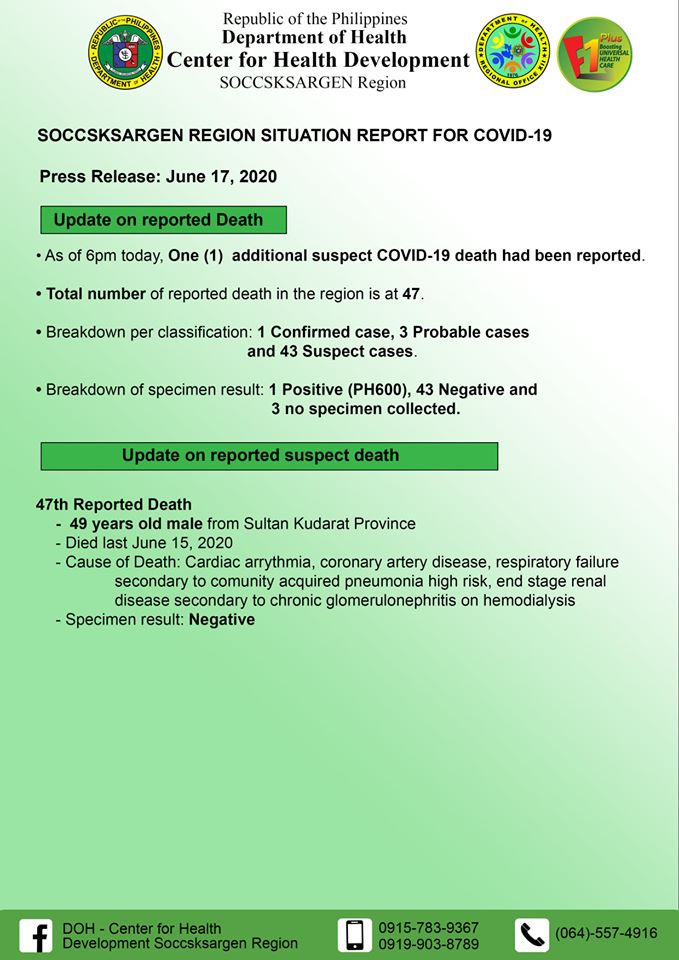 REPUBLIC OF THE PHILIPPINES
DEPARTMENT OF HEALTH

Republic of the Philippines
Department of Health
Center for Health Development
SOCCSKSARGEN Region

DEPARTMENT OF HEALTH
REGIONAL OFFICE XII

F1 Plus
Boosting
UNIVERSAL
HEALTH
CARE

SOCCSKSARGEN REGION SITUATION REPORT FOR COVID-19

Press Release: June 17, 2020

Update on reported Death

• As of 6pm today, One (1) additional suspect COVID-19 death had been reported.

• Total number of reported death in the region is at 47.

• Breakdown per classification: 1 Confirmed case, 3 Probable cases and 43 Suspect cases.

• Breakdown of specimen result: 1 Positive (PH600), 43 Negative and 3 no specimen collected.

Update on reported suspect death

47th Reported Death
- 49 years old male from Sultan Kudarat Province
- Died last June 15, 2020
- Cause of Death: Cardiac arrythmia, coronary artery disease, respiratory failure secondary to comunity acquired pneumonia high risk, end stage renal disease secondary to chronic glomerulonephritis on hemodialysis
- Specimen result: Negative

DOH - Center for Health Development Soccsksargen Region

0915-783-9367
0919-903-8789

(064)-557-4916